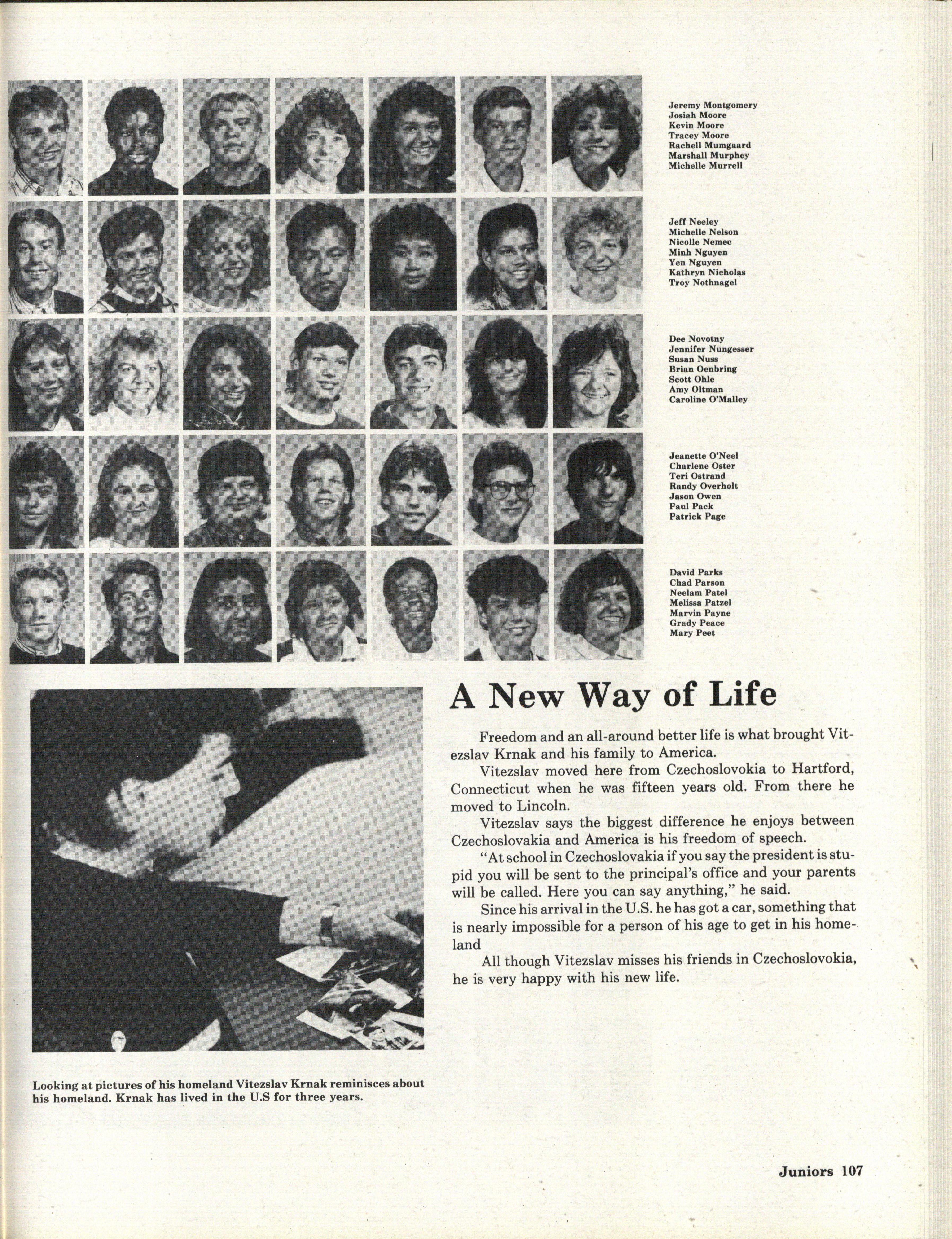 Jeremy Montgomery
Josiah Moore
Kevin Moore
Tracey Moore
Rachell Mumgaard
Marshall Murphey
Michelle Murrell

Jeff Neeley
Michelle Nelson
Nicolle Nemec
Minh Nguyen
Yen Nguyen
Kathryn Nicholas
Troy Nothnagel

Dee Novotny
Jennifer Nungesser
Susan Nuss
Brian Oenbring
Scott Ohle
Amy Oltman
Caroline O'Malley

Jeanette O'Neel
Charlene Oster
Teri Ostrand
Randy Overholt
Jason Owen
Paul Pack
Patrick Page

David Parks
Chad Parson
Neelam Patel
Melissa Patzel
Marvin Payne
Grady Peace
Mary Peet

A New Way of Life

Freedom and an all-around better life is what brought Vitezslav Krnak and his family to America.

Vitezslav moved here from Czechoslovokia to Hartford, Connecticut when he was fifteen years old. From there he moved to Lincoln.

Vitezslav says the biggest difference he enjoys between Czechoslovakia and America is his freedom of speech.

"At school in Czechoslovakia if you say the president is stupid you will be sent to the principal's office and your parents will be called. Here you can say anything," he said.

Since his arrival in the U.S. he has got a car, something that is nearly impossible for a person of his age to get in his homeland

All though Vitezslav misses his friends in Czechoslovokia, he is very happy with his new life.

Looking at pictures of his homeland Vitezslav Krnak reminisces about his homeland. Krnak has lived in the U.S for three years.

Juniors 107